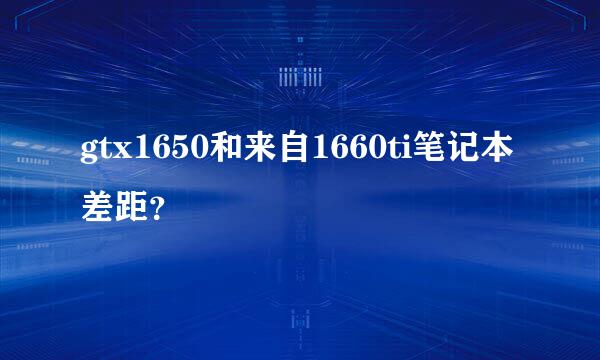 gtx1650和来自1660ti笔记本差距？